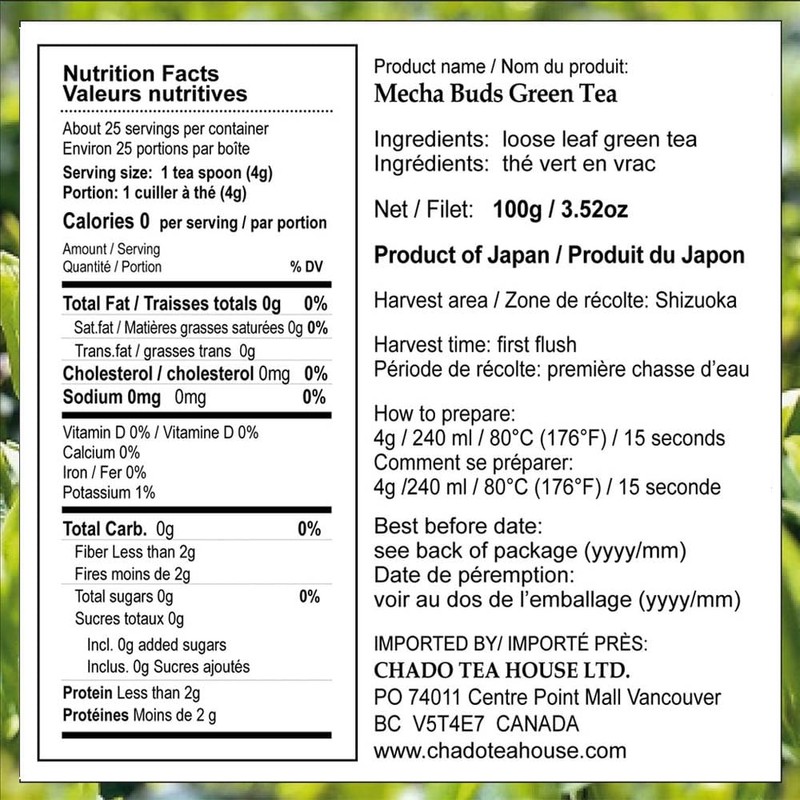 Nutrition Facts
Valeurs nutritives

About 25 servings per container
Environ 25 portions par boîte

Serving size: 1 tea spoon (4g)
Portion: 1 cuiller à thé (4g)

Calories 0 per serving / par portion

Amount / Serving
Quantité / Portion
% DV

Total Fat / Traisses totals 0g 0%
Sat.fat / Matières grasses saturées 0g 0%
Trans.fat / grasses trans 0g
Cholesterol / cholesterol 0mg 0%
Sodium 0mg 0mg 0%

Vitamin D 0% / Vitamine D 0%
Calcium 0%
Iron / Fer 0%
Potassium 1%

Total Carb. 0g 0%
Fiber Less than 2g
Fires moins de 2g
Total sugars 0g 0%
Sucres totaux 0g
Incl. 0g added sugars
Inclus. 0g Sucres ajoutés

Protein Less than 2g
Protéines Moins de 2 g

Product name / Nom du produit:
Mecha Buds Green Tea

Ingredients: loose leaf green tea
Ingrédients: thé vert en vrac

Net / Filet: 100g / 3.52oz

Product of Japan / Produit du Japon

Harvest area / Zone de récolte: Shizuoka

Harvest time: first flush
Période de récolte: première chasse d'eau

How to prepare:
4g / 240 ml / 80°C (176°F) / 15 seconds
Comment se préparer:
4g /240 ml / 80°C (176°F) / 15 seconde

Best before date:
see back of package (yyyy/mm)
Date de péremption:
voir au dos de l'emballage (yyyy/mm)

IMPORTED BY/ IMPORTÉ PRÈS:
CHADO TEA HOUSE LTD.
PO 74011 Centre Point Mall Vancouver
BC V5T4E7 CANADA
www.chadoteahouse.com